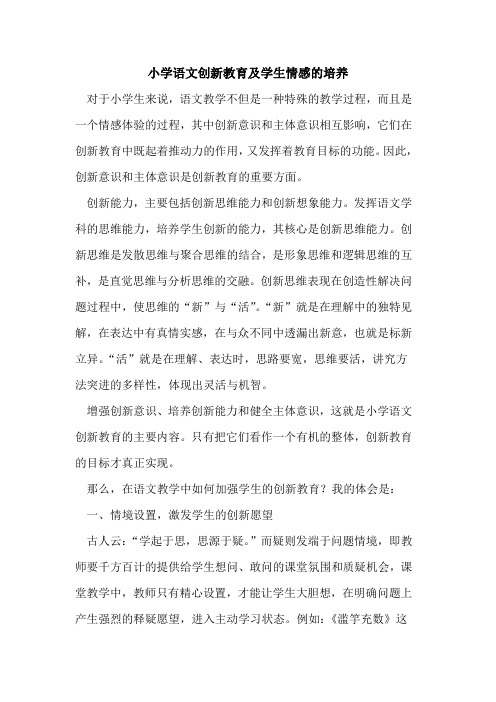 小学语文创新教育及学生情感的培养

对于小学生来说，语文教学不但是一种特殊的教学过程，而且是一个情感体验的过程，其中创新意识和主体意识相互影响，它们在创新教育中既起着推动力的作用，又发挥着教育目标的功能。因此，创新意识和主体意识是创新教育的重要方面。

创新能力，主要包括创新思维能力和创新想象能力。发挥语文学科的思维能力，培养学生创新的能力，其核心是创新思维能力。创新思维是发散思维与聚合思维的结合，是形象思维和逻辑思维的互补，是直觉思维与分析思维的交融。创新思维表现在创造性解决问题过程中，使思维的“新”与“活”。“新”就是在理解中的独特见解，在表达中有真情实感，在与众不同中透漏出新意，也就是标新立异。“活”就是在理解、表达时，思路要宽，思维要活，讲究方法突进的多样性，体现出灵活与机智。

增强创新意识、培养创新能力和健全主体意识，这就是小学语文创新教育的主要内容。只有把它们看作一个有机的整体，创新教育的目标才真正实现。

那么，在语文教学中如何加强学生的创新教育？我的体会是：

一、情境设置，激发学生的创新愿望

古人云：“学起于思，思源于疑。”而疑则发端于问题情境，即教师要千方百计的提供给学生想问、敢问的课堂氛围和质疑机会，课堂教学中，教师只有精心设置，才能让学生大胆想，在明确问题上产生强烈的释疑愿望，进入主动学习状态。例如：《滥竽充数》这